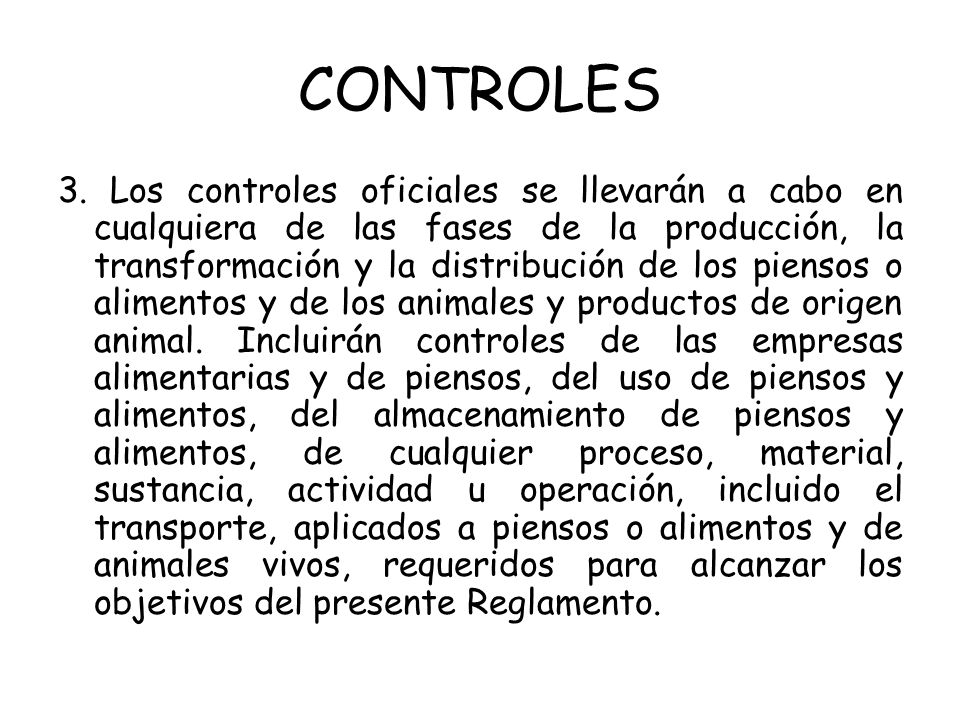 CONTROLES

3. Los controles oficiales se llevarán a cabo en cualquiera de las fases de la producción, la transformación y la distribución de los piensos o alimentos y de los animales y productos de origen animal. Incluirán controles de las empresas alimentarias y de piensos, del uso de piensos y alimentos, del almacenamiento de piensos y alimentos, de cualquier proceso, material, sustancia, actividad u operación, incluido el transporte, aplicados a piensos o alimentos y de animales vivos, requeridos para alcanzar los objetivos del presente Reglamento.